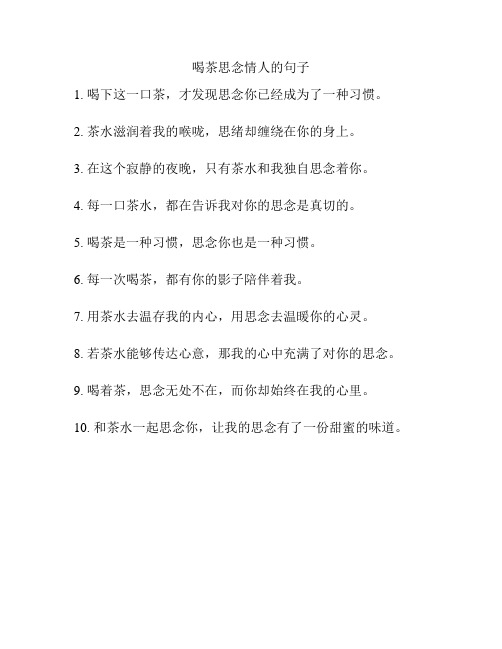 喝茶思念情人的句子

1. 喝下这一口茶，才发现思念你已经成为了一种习惯。

2. 茶水滋润着我的喉咙，思绪却缠绕在你的身上。

3. 在这个寂静的夜晚，只有茶水和我独自思念着你。

4. 每一口茶水，都在告诉我对你的思念是真切的。

5. 喝茶是一种习惯，思念你也是一种习惯。

6. 每一次喝茶，都有你的影子陪伴着我。

7. 用茶水去温存我的内心，用思念去温暖你的心灵。

8. 若茶水能够传达心意，那我的心中充满了对你的思念。

9. 喝着茶，思念无处不在，而你却始终在我的心里。

10. 和茶水一起思念你，让我的思念有了一份甜蜜的味道。